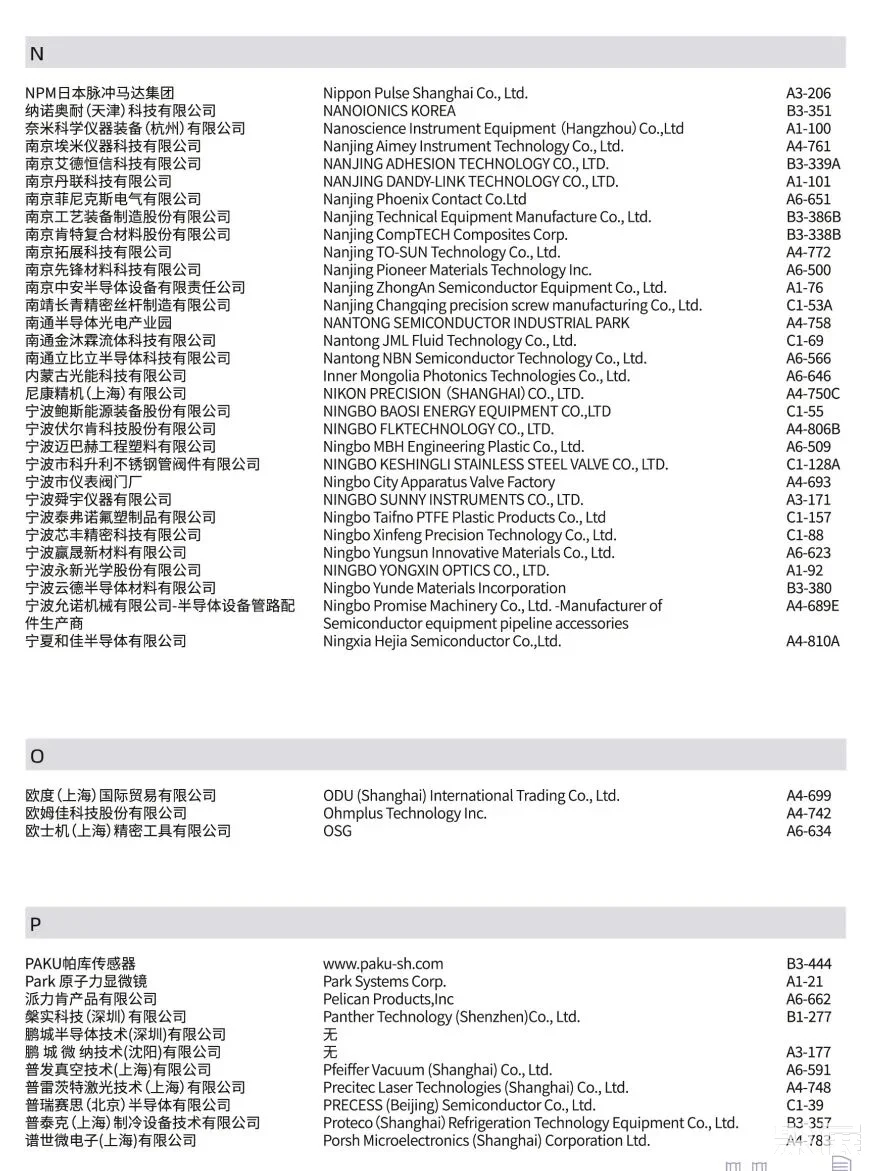 N

| | | |
|---|---|---|
| NPM日本脉冲马达集团 | Nippon Pulse Shanghai Co., Ltd. | A3-206 |
| 纳诺奥耐（天津）科技有限公司 | NANOIONICS KOREA | B3-351 |
| 奈米科学仪器装备（杭州）有限公司 | Nanoscience Instrument Equipment (Hangzhou) Co.,Ltd | A1-100 |
| 南京埃米仪器科技有限公司 | Nanjing Aimey Instrument Technology Co., Ltd. | A4-761 |
| 南京艾德恒信科技有限公司 | NANJING ADHESION TECHNOLOGY CO., LTD. | B3-339A |
| 南京丹联科技有限公司 | NANJING DANDY-LINK TECHNOLOGY CO., LTD. | A1-101 |
| 南京菲尼克斯电气有限公司 | Nanjing Phoenix Contact Co.Ltd | A6-651 |
| 南京工艺装备制造股份有限公司 | Nanjing Technical Equipment Manufacture Co., Ltd. | B3-386B |
| 南京肯特复合材料股份有限公司 | Nanjing CompTECH Composites Corp. | B3-338B |
| 南京拓展科技有限公司 | Nanjing TO-SUN Technology Co., Ltd. | A4-772 |
| 南京先锋材料科技有限公司 | Nanjing Pioneer Materials Technology Inc. | A6-500 |
| 南京中安半导体设备有限责任公司 | Nanjing ZhongAn Semiconductor Equipment Co., Ltd. | A1-76 |
| 南靖长青精密丝杆制造有限公司 | Nanjing Changqing precision screw manufacturing Co., Ltd. | C1-53A |
| 南通半导体光电产业园 | NANTONG SEMICONDUCTOR INDUSTRIAL PARK | A4-758 |
| 南通金沐霖流体科技有限公司 | Nantong JML Fluid Technology Co., Ltd. | C1-69 |
| 南通立比立半导体科技有限公司 | Nantong NBN Semiconductor Technology Co., Ltd. | A6-566 |
| 内蒙古光能科技有限公司 | Inner Mongolia Photonics Technologies Co., Ltd. | A6-646 |
| 尼康精机（上海）有限公司 | NIKON PRECISION (SHANGHAI) CO., LTD. | A4-750C |
| 宁波鲍斯能源装备股份有限公司 | NINGBO BAOSI ENERGY EQUIPMENT CO.,LTD | C1-55 |
| 宁波伏尔肯科技股份有限公司 | NINGBO FLKTECHNOLOGY CO., LTD. | A4-806B |
| 宁波迈巴赫工程塑料有限公司 | Ningbo MBH Engineering Plastic Co., Ltd. | A6-509 |
| 宁波市科升利不锈钢管阀件有限公司 | NINGBO KESHINGLI STAINLESS STEEL VALVE CO., LTD. | C1-128A |
| 宁波市仪表阀门厂 | Ningbo City Apparatus Valve Factory | A4-693 |
| 宁波舜宇仪器有限公司 | NINGBO SUNNY INSTRUMENTS CO., LTD. | A3-171 |
| 宁波泰弗诺氟塑制品有限公司 | Ningbo Taifno PTFE Plastic Products Co., Ltd | C1-157 |
| 宁波芯丰精密科技有限公司 | Ningbo Xinfeng Precision Technology Co., Ltd. | C1-88 |
| 宁波赢晟新材料有限公司 | Ningbo Yungsun Innovative Materials Co., Ltd. | A6-623 |
| 宁波永新光学股份有限公司 | NINGBO YONGXIN OPTICS CO., LTD. | A1-92 |
| 宁波云德半导体材料有限公司 | Ningbo Yunde Materials Incorporation | B3-380 |
| 宁波允诺机械有限公司-半导体设备管路配件生产商 | Ningbo Promise Machinery Co., Ltd. -Manufacturer of Semiconductor equipment pipeline accessories | A4-689E |
| 宁夏和佳半导体有限公司 | Ningxia Hejia Semiconductor Co.,Ltd. | A4-810A |

O

| | | |
|---|---|---|
| 欧度（上海）国际贸易有限公司 | ODU (Shanghai) International Trading Co., Ltd. | A4-699 |
| 欧姆佳科技股份有限公司 | Ohmplus Technology Inc. | A4-742 |
| 欧士机（上海）精密工具有限公司 | OSG | A6-634 |

P

| | | |
|---|---|---|
| PAKU帕库传感器 | www.paku-sh.com | B3-444 |
| Park 原子力显微镜 | Park Systems Corp. | A1-21 |
| 派力肯产品有限公司 | Pelican Products,Inc | A6-662 |
| 槃实科技（深圳）有限公司 | Panther Technology (Shenzhen)Co., Ltd. | B1-277 |
| 鹏城半导体技术（深圳）有限公司 | 无 | |
| 鹏 城 微 纳技术(沈阳)有限公司 | 无 | A3-177 |
| 普发真空技术（上海）有限公司 | Pfeiffer Vacuum (Shanghai) Co., Ltd. | A6-591 |
| 普雷茨特激光技术（上海）有限公司 | Precitec Laser Technologies (Shanghai) Co., Ltd. | A4-748 |
| 普瑞赛思（北京）半导体有限公司 | PRECESS (Beijing) Semiconductor Co., Ltd. | C1-39 |
| 普泰克（上海）制冷设备技术有限公司 | Proteco (Shanghai) Refrigeration Technology Equipment Co., Ltd. | B3-357 |
| 谱世微电子（上海）有限公司 | Porsh Microelectronics (Shanghai) Corporation Ltd. | A4-783 |